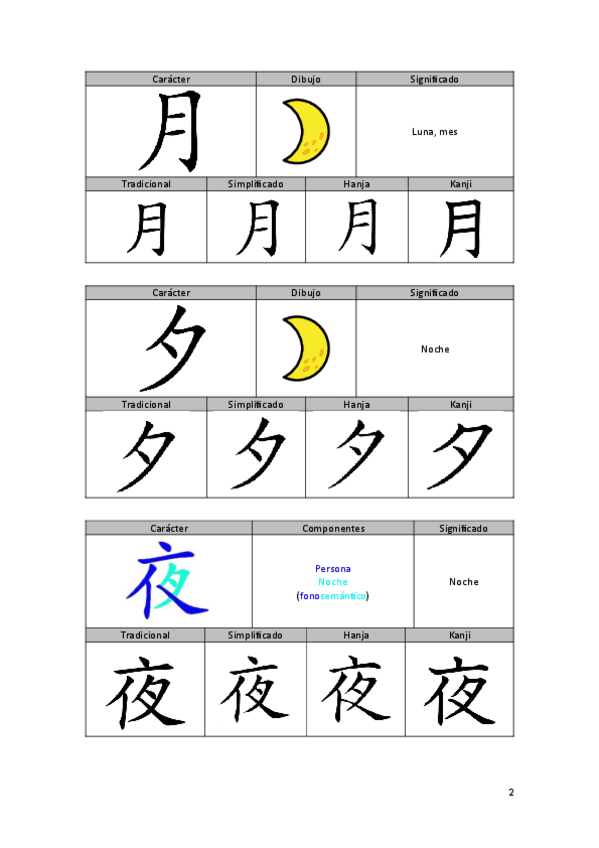 | Carácter | Dibujo | Significado |
|---|---|---|
| 月 |  | Luna, mes |

| Tradicional | Simplificado | Hanja | Kanji |
|---|---|---|---|
| 月 | 月 | 月 | 月 |

| Carácter | Dibujo | Significado |
|---|---|---|
| 夕 |  | Noche |

| Tradicional | Simplificado | Hanja | Kanji |
|---|---|---|---|
| 夕 | 夕 | 夕 | 夕 |

| Carácter | Componentes | Significado |
|---|---|---|
| 夜 | Persona Noche (fonosemántico) | Noche |

| Tradicional | Simplificado | Hanja | Kanji |
|---|---|---|---|
| 夜 | 夜 | 夜 | 夜 |

2